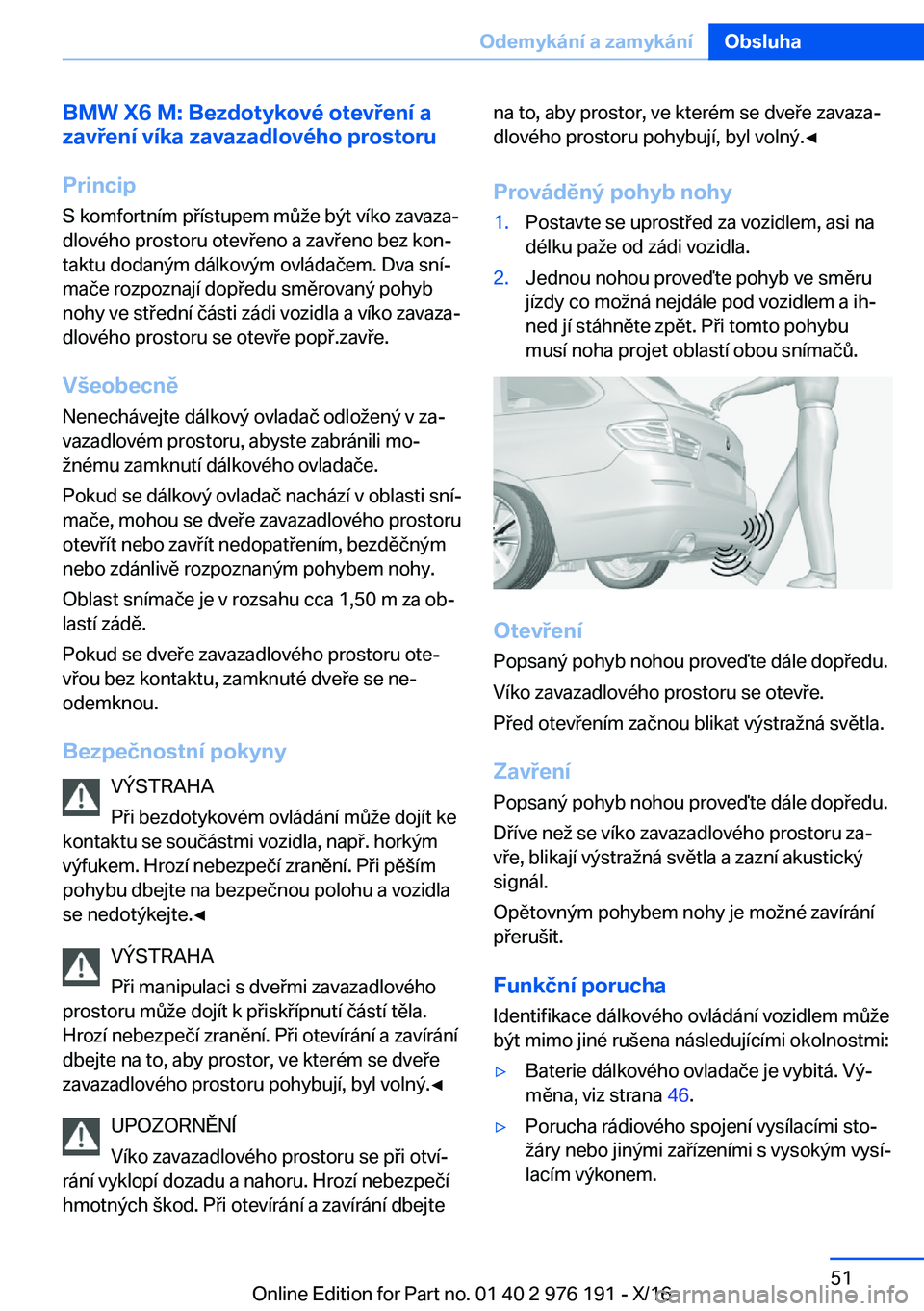 Odemykání a zamykání Obsluha

BMW X6 M: Bezdotykové otevření a zavření víka zavazadlového prostoru

Princip

S komfortním přístupem může být víko zavazadlového prostoru otevřeno a zavřeno bez kontaktu dodaným dálkovým ovládačem. Dva snímače rozpoznají dopředu směrovaný pohyb nohy ve střední části zádi vozidla a víko zavazadlového prostoru se otevře popř.zavře.

Všeobecně

Nenechávejte dálkový ovladač odložený v zavazadlovém prostoru, abyste zabránili možnému zamknutí dálkového ovladače.

Pokud se dálkový ovladač nachází v oblasti snímače, mohou se dveře zavazadlového prostoru otevřít nebo zavřít nedopatřením, bezděčným nebo zdánlivě rozpoznaným pohybem nohy.

Oblast snímače je v rozsahu cca 1,50 m za oblastí zádě.

Pokud se dveře zavazadlového prostoru otevřou bez kontaktu, zamknuté dveře se neodemknou.

Bezpečnostní pokyny

VÝSTRAHA

Při bezdotykovém ovládání může dojít ke kontaktu se součástmi vozidla, např. horkým výfukem. Hrozí nebezpečí zranění. Při pěším pohybu dbejte na bezpečnou polohu a vozidla se nedotýkejte.◄

VÝSTRAHA

Při manipulaci s dveřmi zavazadlového prostoru může dojít k přiskřípnutí částí těla. Hrozí nebezpečí zranění. Při otevírání a zavírání dbejte na to, aby prostor, ve kterém se dveře zavazadlového prostoru pohybují, byl volný.◄

UPOZORNĚNÍ

Víko zavazadlového prostoru se při otvírání vyklopí dozadu a nahoru. Hrozí nebezpečí hmotných škod. Při otevírání a zavírání dbejte na to, aby prostor, ve kterém se dveře zavazadlového prostoru pohybují, byl volný.◄

Prováděný pohyb nohy

1. Postavte se uprostřed za vozidlem, asi na délku paže od zádi vozidla.

2. Jednou nohou proveďte pohyb ve směru jízdy co možná nejdále pod vozidlem a ihned jí stáhněte zpět. Při tomto pohybu musí noha projet oblastí obou snímačů.

Otevření

Popsaný pohyb nohou proveďte dále dopředu.

Víko zavazadlového prostoru se otevře.

Před otevřením začnou blikat výstražná světla.

Zavření

Popsaný pohyb nohou proveďte dále dopředu.

Dříve než se víko zavazadlového prostoru zavře, blikají výstražná světla a zazní akustický signál.

Opětovným pohybem nohy je možné zavírání přerušit.

Funkční porucha

Identifikace dálkového ovládání vozidlem může být mimo jiné rušena následujícími okolnostmi:

▷ Baterie dálkového ovladače je vybitá. Výměna, viz strana 46.

▷ Porucha rádiového spojení vysílacími stožáry nebo jinými zařízeními s vysokým vysílacím výkonem.

51

Online Edition for Part no. 01 40 2 976 191 - X/16 carmanualsonline.info